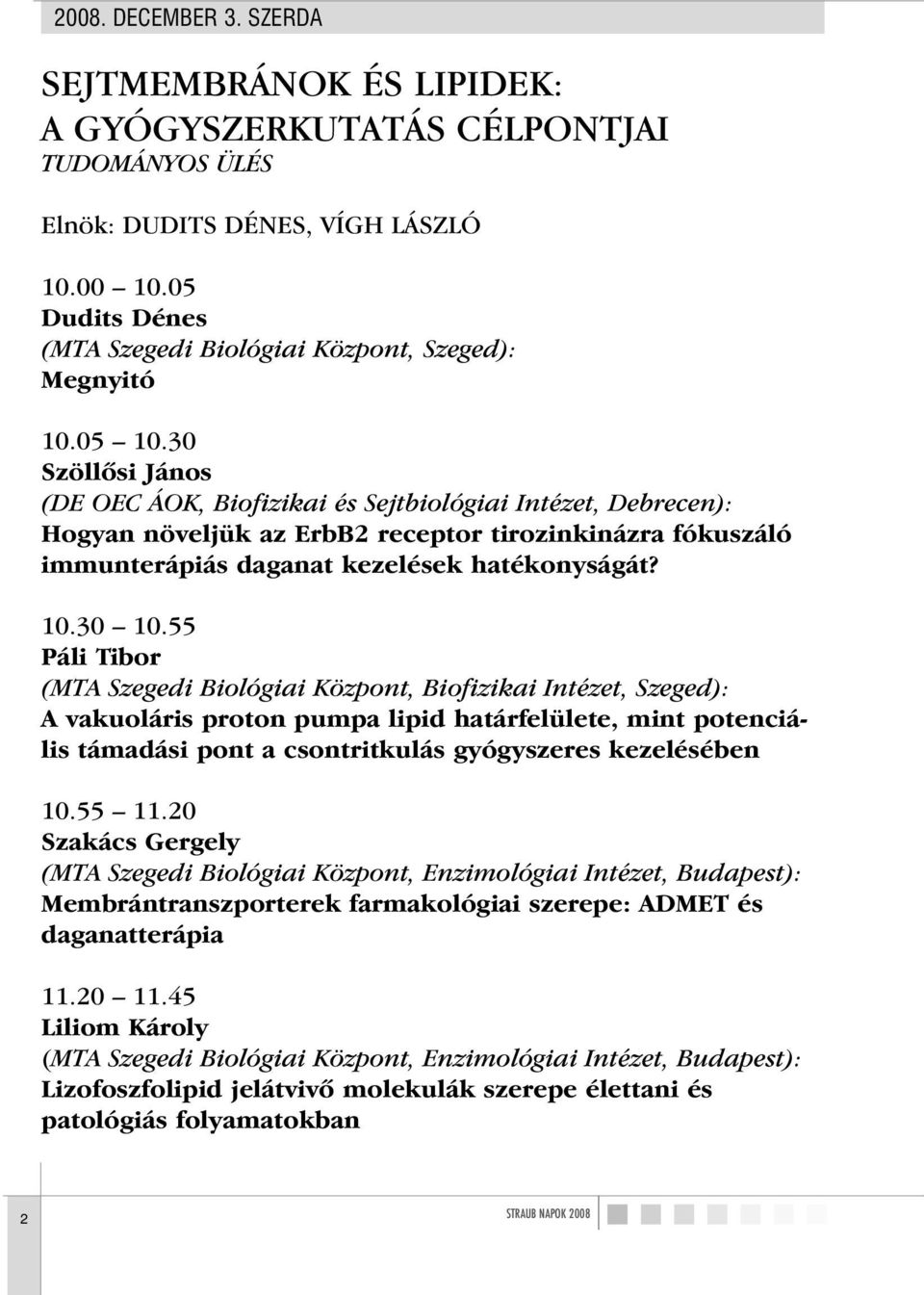 2008. DECEMBER 3. SZERDA

SEJTMEMBRÁNOK ÉS LIPIDEK:
A GYÓGYSZERKUTATÁS CÉLPONTJAI
TUDOMÁNYOS ÜLÉS

Elnök: DUDITS DÉNES, VÍGH LÁSZLÓ

10.00 – 10.05
Dudits Dénes
(MTA Szegedi Biológiai Központ, Szeged):
Megnyitó

10.05 – 10.30
Szöllősi János
(DE OEC ÁOK, Biofizikai és Sejtbiológiai Intézet, Debrecen):
Hogyan növeljük az ErbB2 receptor tirozinkinázra fókuszáló immunterápiás daganat kezelések hatékonyságát?

10.30 – 10.55
Páli Tibor
(MTA Szegedi Biológiai Központ, Biofizikai Intézet, Szeged):
A vakuoláris proton pumpa lipid határfelülete, mint potenciális támadási pont a csontritkulás gyógyszeres kezelésében

10.55 – 11.20
Szakács Gergely
(MTA Szegedi Biológiai Központ, Enzimológiai Intézet, Budapest):
Membrántranszporterek farmakológiai szerepe: ADMET és daganatterápia

11.20 – 11.45
Liliom Károly
(MTA Szegedi Biológiai Központ, Enzimológiai Intézet, Budapest):
Lizofoszfolipid jelátvivő molekulák szerepe élettani és patológiás folyamatokban

2

STRAUB NAPOK 2008